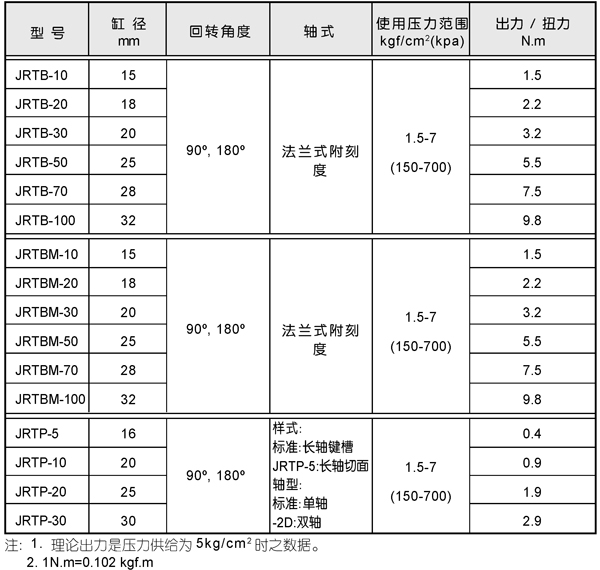 | 型 号 | 缸 径 mm | 回转角度 | 轴式 | 使用压力范围 kgf/cm$^2$(kpa) | 出力 / 扭力 N.m |
|---|---|---|---|---|---|
| JRTB-10 | 15 | 90º, 180º | 法兰式附刻度 | 1.5-7 (150-700) | 1.5 |
| JRTB-20 | 18 | | | | 2.2 |
| JRTB-30 | 20 | | | | 3.2 |
| JRTB-50 | 25 | | | | 5.5 |
| JRTB-70 | 28 | | | | 7.5 |
| JRTB-100 | 32 | | | | 9.8 |
| JRTBM-10 | 15 | 90º, 180º | 法兰式附刻度 | 1.5-7 (150-700) | 1.5 |
| JRTBM-20 | 18 | | | | 2.2 |
| JRTBM-30 | 20 | | | | 3.2 |
| JRTBM-50 | 25 | | | | 5.5 |
| JRTBM-70 | 28 | | | | 7.5 |
| JRTBM-100 | 32 | | | | 9.8 |
| JRTP-5 | 16 | 90º, 180º | 样式: 标准:长轴键槽 JRTP-5:长轴切面 轴型: 标准:单轴 -2D:双轴 | 1.5-7 (150-700) | 0.4 |
| JRTP-10 | 20 | | | | 0.9 |
| JRTP-20 | 25 | | | | 1.9 |
| JRTP-30 | 30 | | | | 2.9 |

注: 1. 理论出力是压力供给为 5kg/cm$^2$ 时之数据。
2. 1N.m=0.102 kgf.m